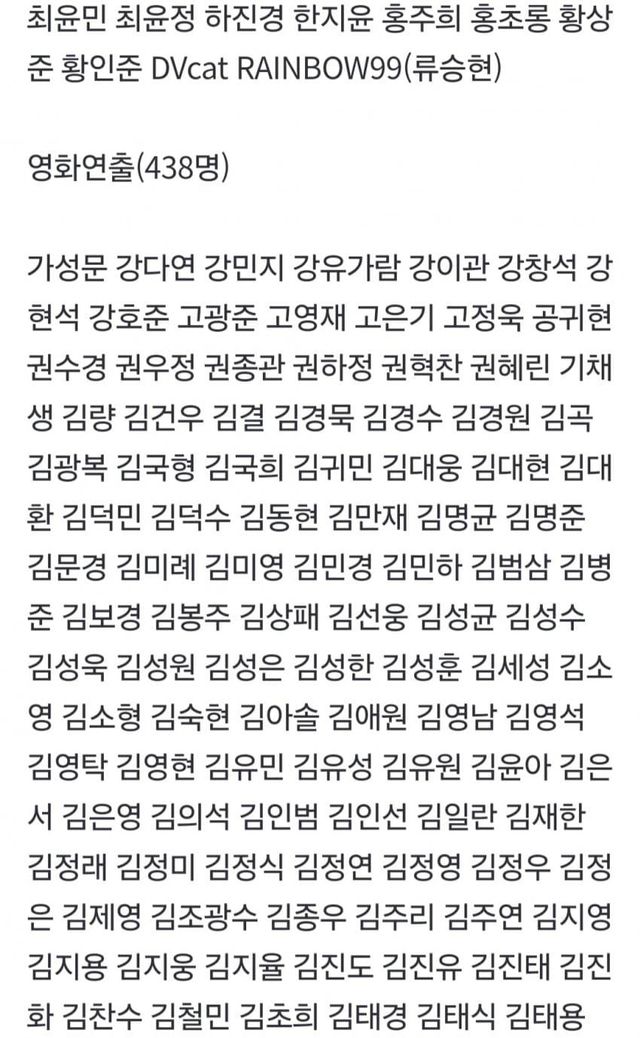 최윤민 최윤정 하진경 한지윤 홍주희 홍초롱 황상준 황인준 DVcat RAINBOW99(류승현)

영화연출(438명)

가성문 강다연 강민지 강유가람 강이관 강창석 강현석 강호준 고광준 고영재 고은기 고정욱 공귀현 권수경 권우정 권종관 권하정 권혁찬 권혜린 기채생 김량 김건우 김결 김경묵 김경수 김경원 김곡 김광복 김국형 김국희 김귀민 김대웅 김대현 김대환 김덕민 김덕수 김동현 김만재 김명균 김명준 김문경 김미례 김미영 김민경 김민하 김범삼 김병준 김보경 김봉주 김상패 김선웅 김성균 김성수 김성욱 김성원 김성은 김성한 김성훈 김세성 김소영 김소형 김숙현 김아솔 김애원 김영남 김영석 김영탁 김영현 김유민 김유성 김유원 김윤아 김은서 김은영 김의석 김인범 김인선 김일란 김재한 김정래 김정미 김정식 김정연 김정영 김정우 김정은 김제영 김조광수 김종우 김주리 김주연 김지영 김지용 김지웅 김지율 김진도 김진유 김진태 김진화 김찬수 김철민 김초희 김태경 김태식 김태용